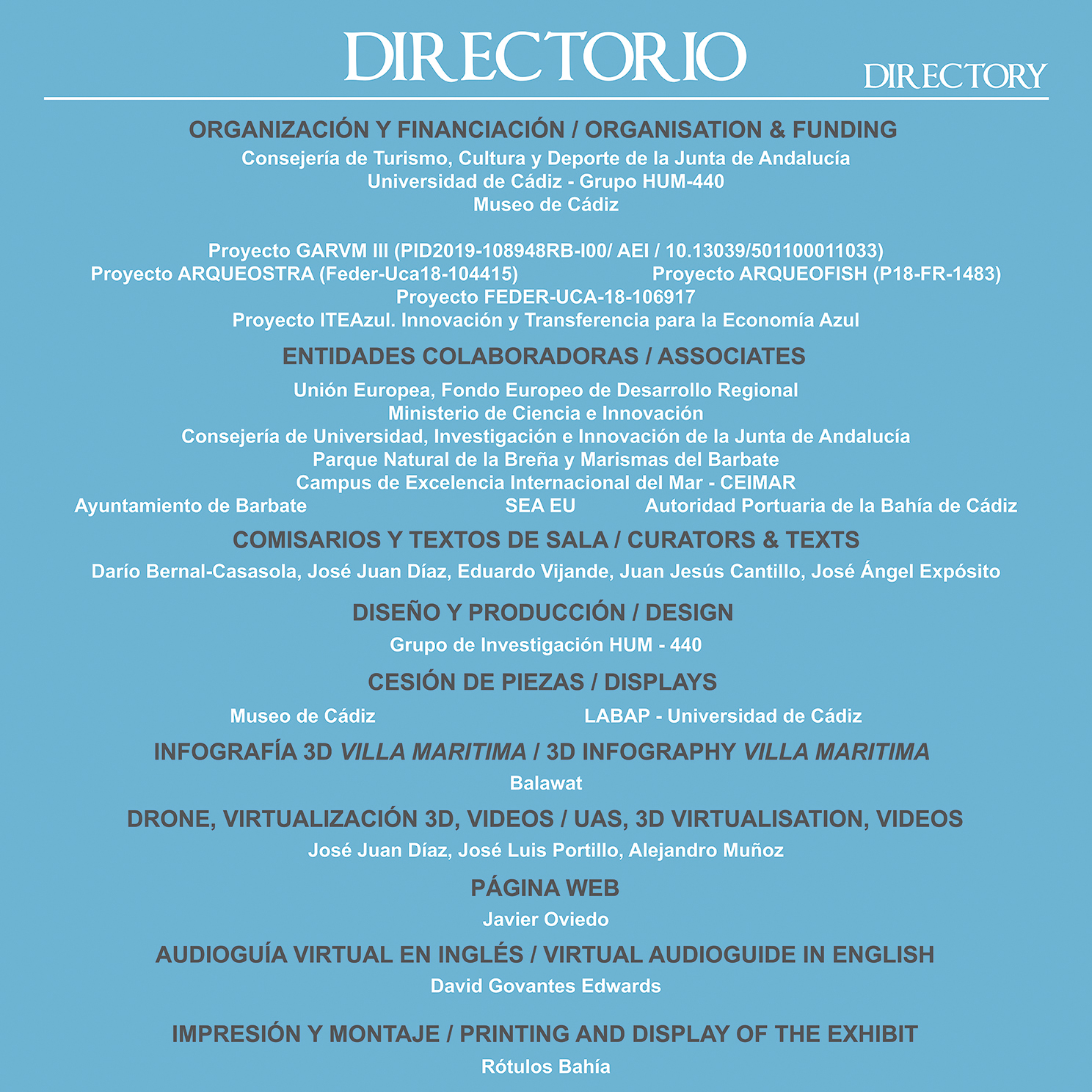 DIRECTORIO

DIRECTORY

ORGANIZACIÓN Y FINANCIACIÓN / ORGANISATION & FUNDING

Consejería de Turismo, Cultura y Deporte de la Junta de Andalucía
Universidad de Cádiz - Grupo HUM-440
Museo de Cádiz

Proyecto GARVM III (PID2019-108948RB-I00/ AEI / 10.13039/501100011033)
Proyecto ARQUEOSTRA (Feder-Uca18-104415)
Proyecto ARQUEOFISH (P18-FR-1483)
Proyecto FEDER-UCA-18-106917
Proyecto ITEAzul. Innovación y Transferencia para la Economía Azul

ENTIDADES COLABORADORAS / ASSOCIATES

Unión Europea, Fondo Europeo de Desarrollo Regional
Ministerio de Ciencia e Innovación
Consejería de Universidad, Investigación e Innovación de la Junta de Andalucía
Parque Natural de la Breña y Marismas del Barbate
Campus de Excelencia Internacional del Mar - CEIMAR
Ayuntamiento de Barbate
SEA EU
Autoridad Portuaria de la Bahía de Cádiz

COMISARIOS Y TEXTOS DE SALA / CURATORS & TEXTS

Darío Bernal-Casasola, José Juan Díaz, Eduardo Vijande, Juan Jesús Cantillo, José Ángel Expósito

DISEÑO Y PRODUCCIÓN / DESIGN

Grupo de Investigación HUM - 440

CESIÓN DE PIEZAS / DISPLAYS

Museo de Cádiz
LABAP - Universidad de Cádiz

INFOGRAFÍA 3D VILLA MARITIMA / 3D INFOGRAPHY VILLA MARITIMA

Balawat

DRONE, VIRTUALIZACIÓN 3D, VIDEOS / UAS, 3D VIRTUALISATION, VIDEOS

José Juan Díaz, José Luis Portillo, Alejandro Muñoz

PÁGINA WEB

Javier Oviedo

AUDIOGUÍA VIRTUAL EN INGLÉS / VIRTUAL AUDIOGUIDE IN ENGLISH

David Govantes Edwards

IMPRESIÓN Y MONTAJE / PRINTING AND DISPLAY OF THE EXHIBIT

Rótulos Bahía